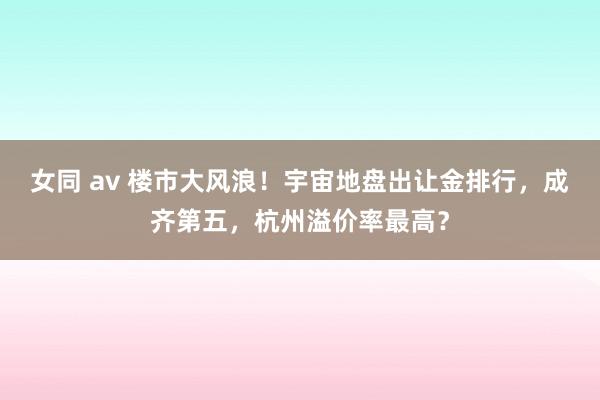 女同 av 楼市大风浪！宇宙地盘出让金排行，成齐第五，杭州溢价率最高?